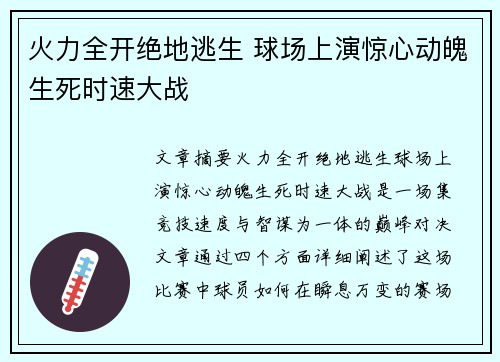 火力全开绝地逃生 球场上演惊心动魄生死时速大战

文章摘要火力全开绝地逃生球场上演惊心动魄生死时速大战是一场集竞技速度与智谋为一体的巅峰对决文章通过四个方面详细阐述了这场比赛中球员如何在瞬息万变的赛场